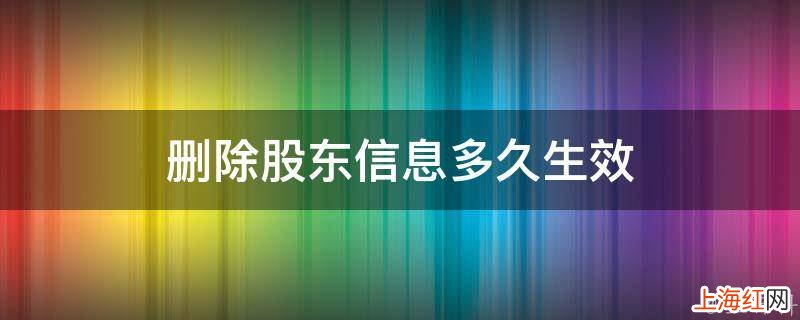 删除股东信息多久生效

上海红网